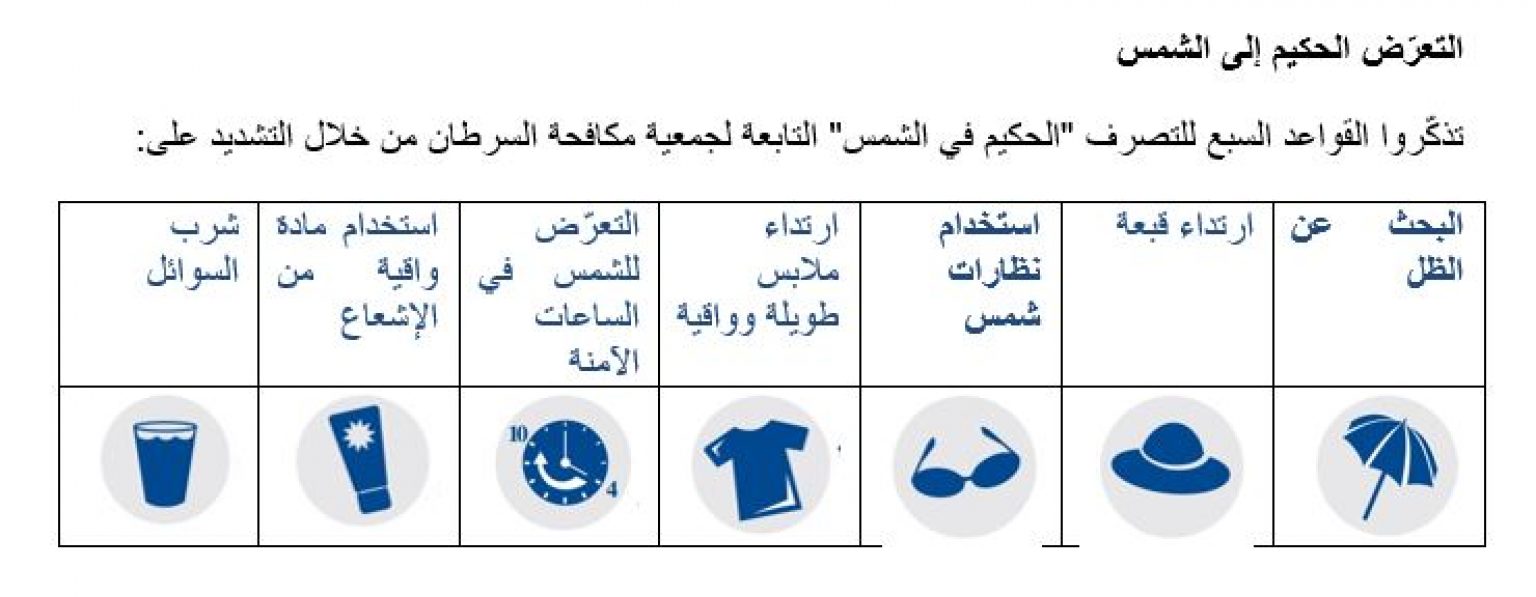 التعرّض الحكيم إلى الشمس

تذكّروا القواعد السبع للتصرف "الحكيم في الشمس" التابعة لجمعية مكافحة السرطان من خلال التشديد على:

| البحث عن الظل | ارتداء قبعة | استخدام نظارات شمس | ارتداء ملابس طويلة وواقية | التعرّض للشمس في الساعات الآمنة | استخدام مادة واقية من الإشعاع | شرب السوائل |
|---|---|---|---|---|---|---|
| | | | | 10 4 | | |